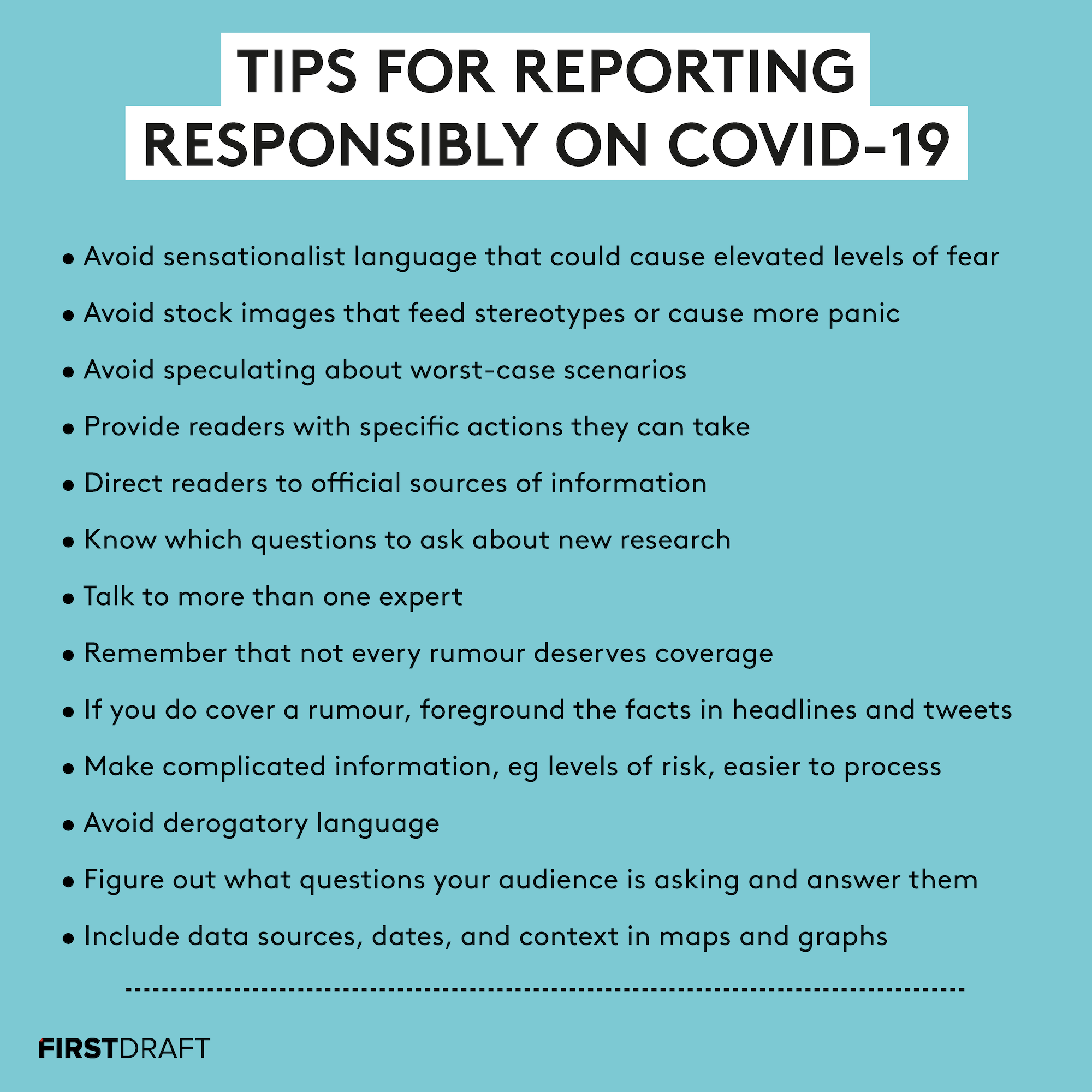 TIPS FOR REPORTING RESPONSIBLY ON COVID-19

• Avoid sensationalist language that could cause elevated levels of fear
• Avoid stock images that feed stereotypes or cause more panic
• Avoid speculating about worst-case scenarios
• Provide readers with specific actions they can take
• Direct readers to official sources of information
• Know which questions to ask about new research
• Talk to more than one expert
• Remember that not every rumour deserves coverage
• If you do cover a rumour, foreground the facts in headlines and tweets
• Make complicated information, eg levels of risk, easier to process
• Avoid derogatory language
• Figure out what questions your audience is asking and answer them
• Include data sources, dates, and context in maps and graphs

FIRSTDRAFT